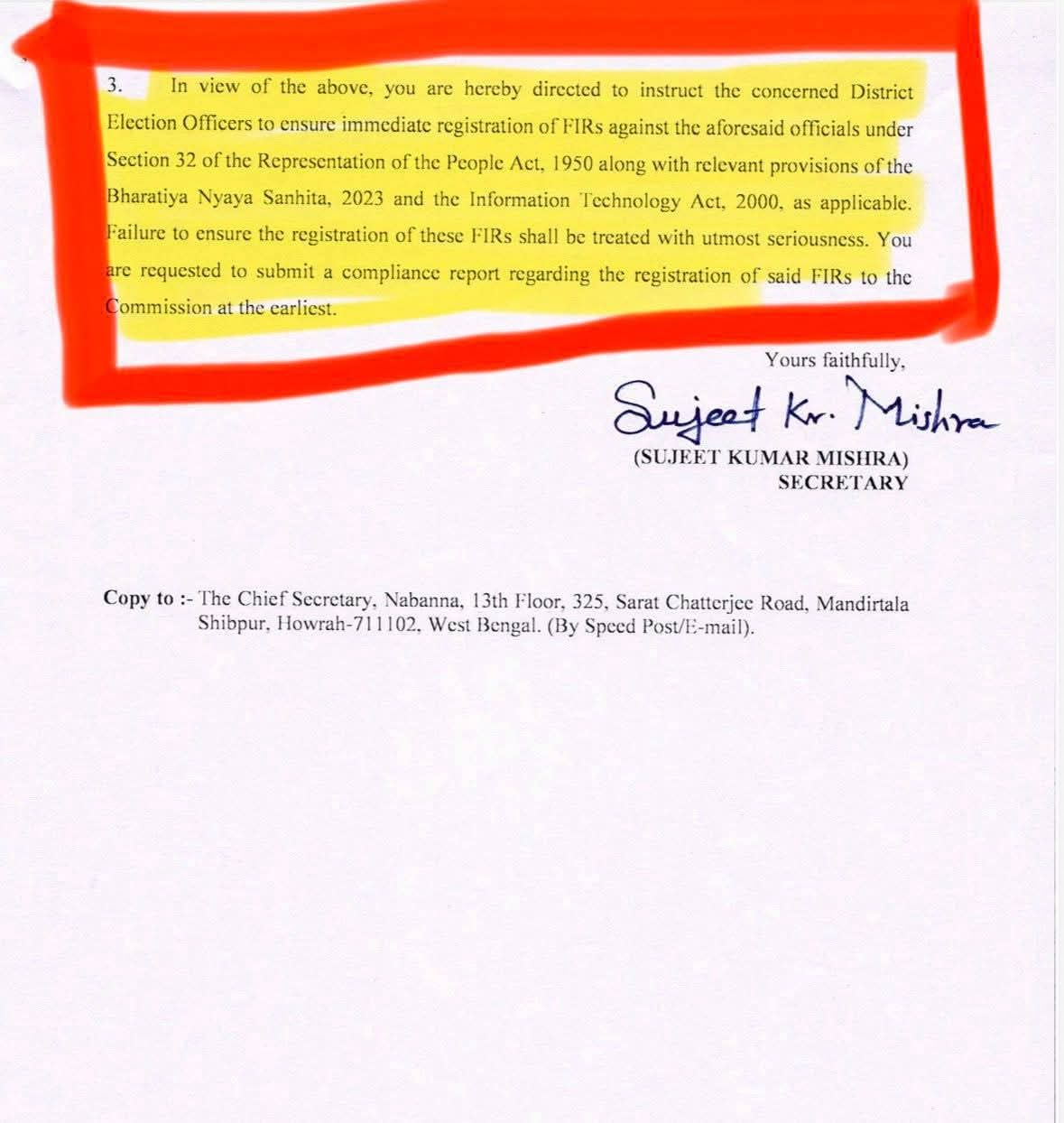 3. In view of the above, you are hereby directed to instruct the concerned District Election Officers to ensure immediate registration of FIRs against the aforesaid officials under Section 32 of the Representation of the People Act, 1950 along with relevant provisions of the Bharatiya Nyaya Sanhita, 2023 and the Information Technology Act, 2000, as applicable. Failure to ensure the registration of these FIRs shall be treated with utmost seriousness. You are requested to submit a compliance report regarding the registration of said FIRs to the Commission at the earliest.

Yours faithfully,

Sujeet Kr. Mishra

(SUJEET KUMAR MISHRA)
SECRETARY

Copy to :- The Chief Secretary, Nabanna, 13th Floor, 325, Sarat Chatterjee Road, Mandirtala Shibpur, Howrah-711102, West Bengal. (By Speed Post/E-mail).